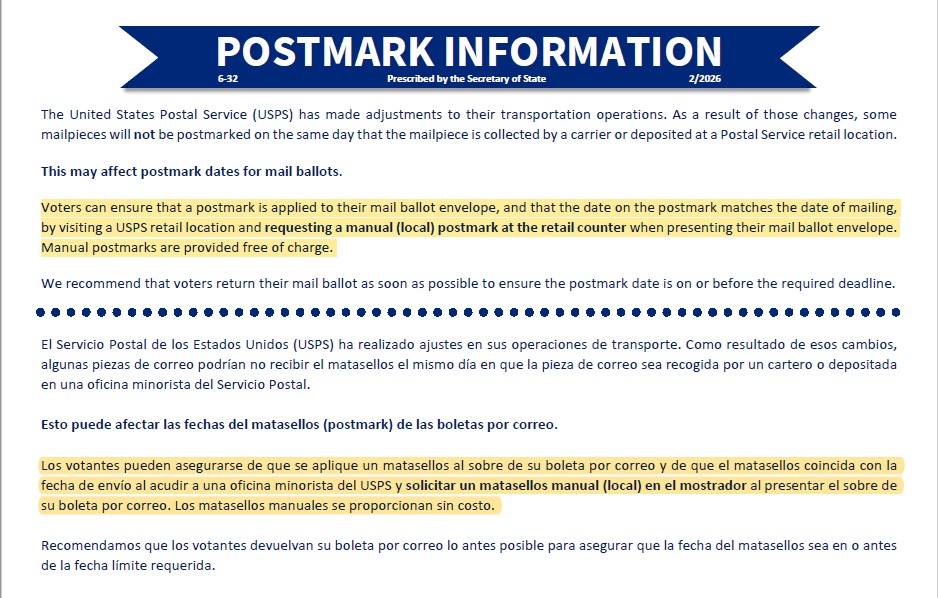 POSTMARK INFORMATION

6-32 Prescribed by the Secretary of State 2/2026

The United States Postal Service (USPS) has made adjustments to their transportation operations. As a result of those changes, some mailpieces will not be postmarked on the same day that the mailpiece is collected by a carrier or deposited at a Postal Service retail location.

This may affect postmark dates for mail ballots.

Voters can ensure that a postmark is applied to their mail ballot envelope, and that the date on the postmark matches the date of mailing, by visiting a USPS retail location and requesting a manual (local) postmark at the retail counter when presenting their mail ballot envelope. Manual postmarks are provided free of charge.

We recommend that voters return their mail ballot as soon as possible to ensure the postmark date is on or before the required deadline.

El Servicio Postal de los Estados Unidos (USPS) ha realizado ajustes en sus operaciones de transporte. Como resultado de esos cambios, algunas piezas de correo podrían no recibir el matasellos el mismo día en que la pieza de correo sea recogida por un cartero o depositada en una oficina minorista del Servicio Postal.

Esto puede afectar las fechas del matasellos (postmark) de las boletas por correo.

Los votantes pueden asegurarse de que se aplique un matasellos al sobre de su boleta por correo y de que el matasellos coincida con la fecha de envío al acudir a una oficina minorista del USPS y solicitar un matasellos manual (local) en el mostrador al presentar el sobre de su boleta por correo. Los matasellos manuales se proporcionan sin costo.

Recomendamos que los votantes devuelvan su boleta por correo lo antes posible para asegurar que la fecha del matasellos sea en o antes de la fecha límite requerida.